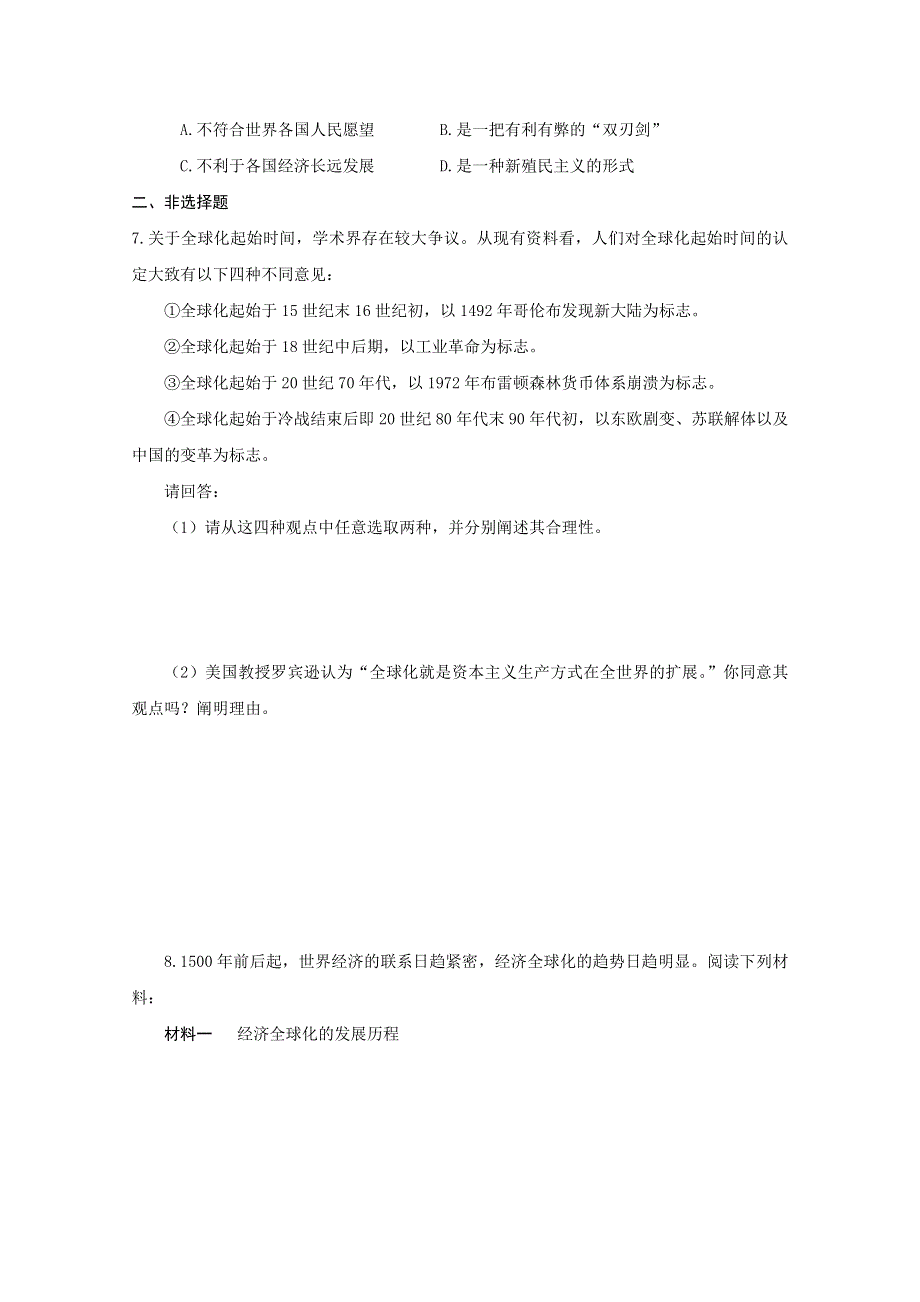 A.不符合世界各国人民愿望　　B.是一把有利有弊的“双刃剑”

C.不利于各国经济长远发展　　D.是一种新殖民主义的形式

二、非选择题

7.关于全球化起始时间，学术界存在较大争议。从现有资料看，人们对全球化起始时间的认定大致有以下四种不同意见：

①全球化起始于15世纪末16世纪初，以1492年哥伦布发现新大陆为标志。

②全球化起始于18世纪中后期，以工业革命为标志。

③全球化起始于20世纪70年代，以1972年布雷顿森林货币体系崩溃为标志。

④全球化起始于冷战结束后即20世纪80年代末90年代初，以东欧剧变、苏联解体以及中国的变革为标志。

请回答：

（1）请从这四种观点中任意选取两种，并分别阐述其合理性。

（2）美国教授罗宾逊认为“全球化就是资本主义生产方式在全世界的扩展。”你同意其观点吗？阐明理由。

8.1500年前后起，世界经济的联系日趋紧密，经济全球化的趋势日趋明显。阅读下列材料：

材料一　经济全球化的发展历程